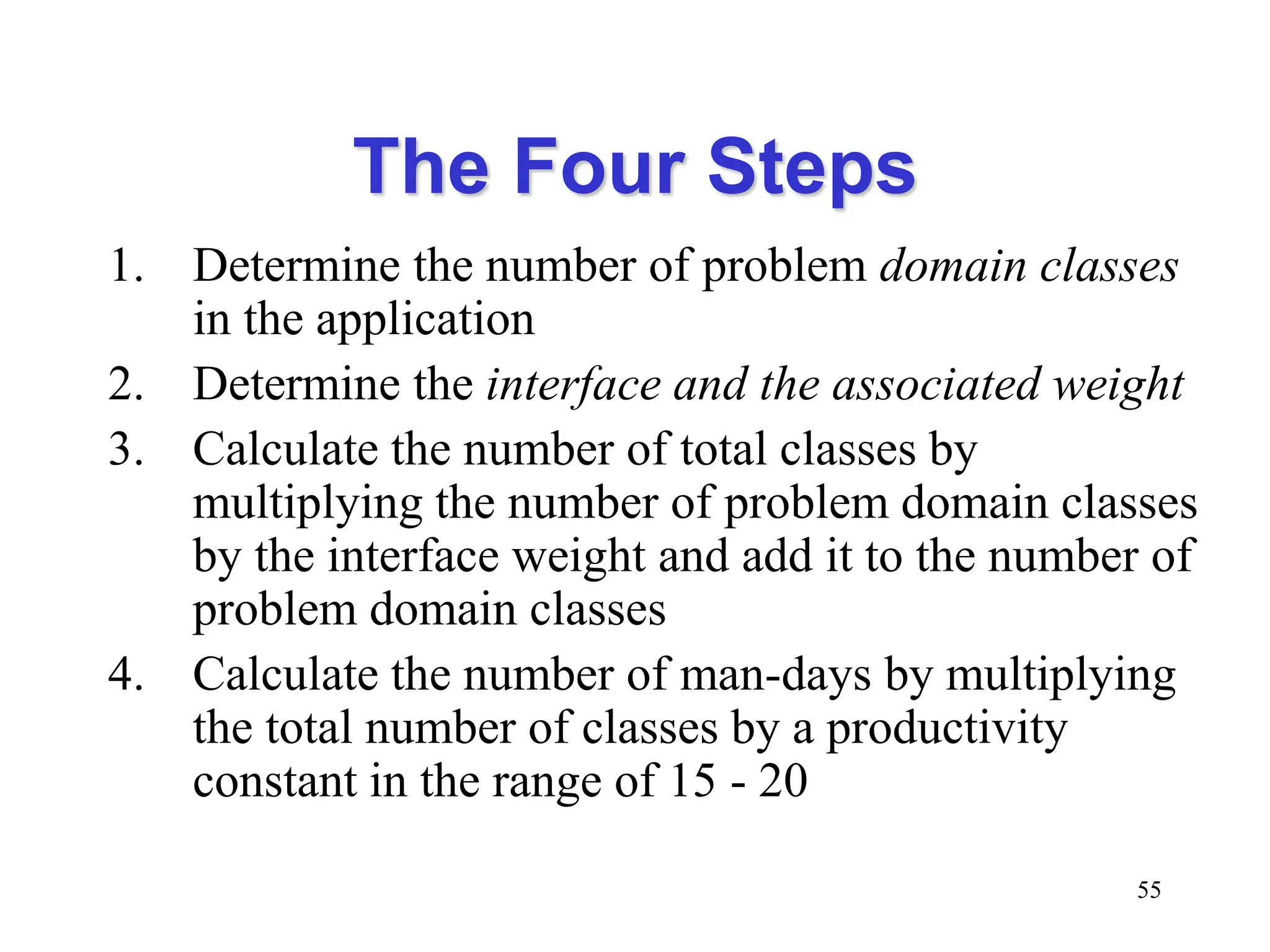 The Four Steps

1. Determine the number of problem domain classes in the application
2. Determine the interface and the associated weight
3. Calculate the number of total classes by multiplying the number of problem domain classes by the interface weight and add it to the number of problem domain classes
4. Calculate the number of man-days by multiplying the total number of classes by a productivity constant in the range of 15 - 20

55